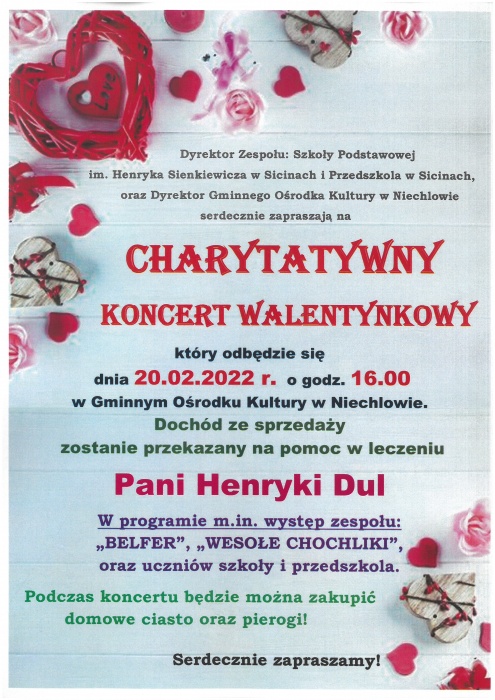 Love

Dyrektor Zespołu: Szkoły Podstawowej im. Henryka Sienkiewicza w Sicinach i Przedszkola w Sicinach, oraz Dyrektor Gminnego Ośrodka Kultury w Niechlowie serdecznie zapraszają na

CHARYTATYWNY

KONCERT WALENTYNKOWY

który odbędzie się dnia 20.02.2022 r. o godz. 16.00 w Gminnym Ośrodku Kultury w Niechlowie. Dochód ze sprzedaży zostanie przekazany na pomoc w leczeniu

Pani Henryki Dul

W programie m.in. występ zespołu: „BELFER", „WESOŁE CHOCHLIKI", oraz uczniów szkoły i przedszkola.

Podczas koncertu będzie można zakupić domowe ciasto oraz pierogi!

Serdecznie zapraszamy!